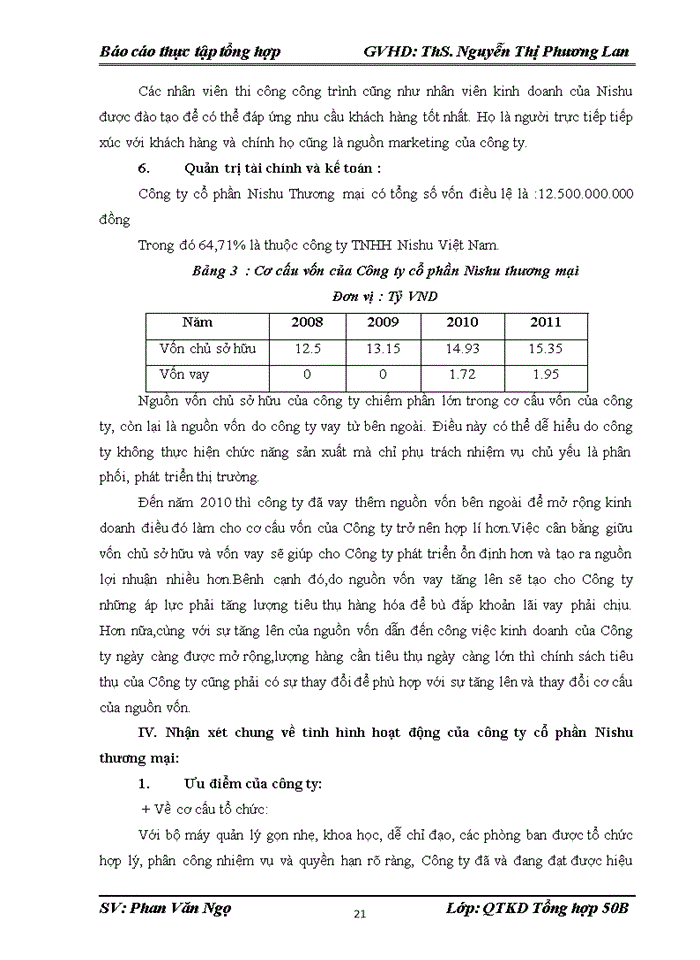 Báo cáo thực tập tổng hợp GVHD: ThS. Nguyễn Thị Phương Lan

Các nhân viên thi công công trình cũng như nhân viên kinh doanh của Nishu được đào tạo để có thể đáp ứng nhu cầu khách hàng tốt nhất. Họ là người trực tiếp tiếp xúc với khách hàng và chính họ cũng là nguồn marketing của công ty.

6. Quản trị tài chính và kế toán :

Công ty cổ phần Nishu Thương mại có tổng số vốn điều lệ là :12.500.000.000 đồng

Trong đó 64,71% là thuộc công ty TNHH Nishu Việt Nam.

Bảng 3 : Cơ cấu vốn của Công ty cổ phần Nishu thương mại

Đơn vị : Tỷ VND

| Năm | 2008 | 2009 | 2010 | 2011 |
|---|---|---|---|---|
| Vốn chủ sở hữu | 12.5 | 13.15 | 14.93 | 15.35 |
| Vốn vay | 0 | 0 | 1.72 | 1.95 |

Nguồn vốn chủ sở hữu của công ty chiếm phần lớn trong cơ cấu vốn của công ty, còn lại là nguồn vốn do công ty vay từ bên ngoài. Điều này có thể dễ hiểu do công ty không thực hiện chức năng sản xuất mà chỉ phụ trách nhiệm vụ chủ yếu là phân phối, phát triển thị trường.

Đến năm 2010 thì công ty đã vay thêm nguồn vốn bên ngoài để mở rộng kinh doanh điều đó làm cho cơ cấu vốn của Công ty trở nên hợp lí hơn.Việc cân bằng giữu vốn chủ sở hữu và vốn vay sẽ giúp cho Công ty phát triển ổn định hơn và tạo ra nguồn lợi nhuận nhiều hơn.Bênh cạnh đó,do nguồn vốn vay tăng lên sẽ tạo cho Công ty những áp lực phải tăng lượng tiêu thụ hàng hóa để bù đắp khoản lãi vay phải chịu. Hơn nữa,cùng với sự tăng lên của nguồn vốn dẫn đến công việc kinh doanh của Công ty ngày càng được mở rộng,lượng hàng cần tiêu thụ ngày càng lớn thì chính sách tiêu thụ của Công ty cũng phải có sự thay đổi để phù hợp với sự tăng lên và thay đổi cơ cấu của nguồn vốn.

IV. Nhận xét chung về tình hình hoạt động của công ty cổ phần Nishu thương mại:

1. Ưu điểm của công ty:

+ Về cơ cấu tổ chức:

Với bộ máy quản lý gọn nhẹ, khoa học, dễ chỉ đạo, các phòng ban được tổ chức hợp lý, phân công nhiệm vụ và quyền hạn rõ ràng, Công ty đã và đang đạt được hiệu

SV: Phan Văn Ngọ 21 Lớp: QTKD Tổng hợp 50B